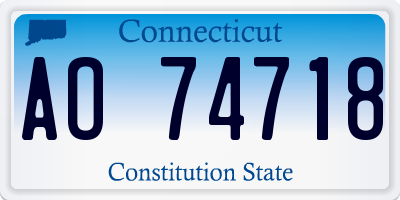 Connecticut

AO 74718

Constitution State